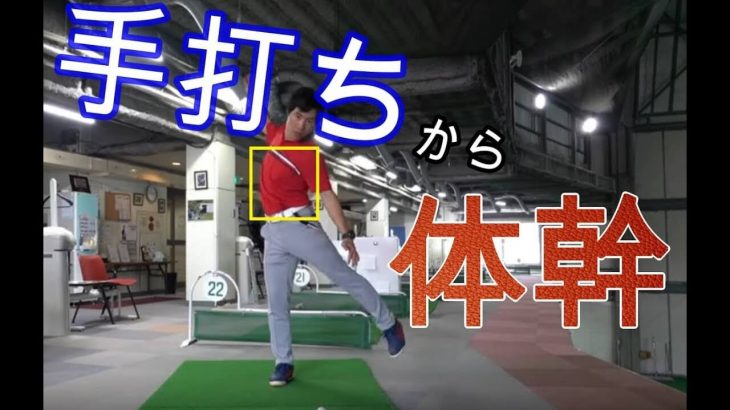 手打ち から 体幹

22

21